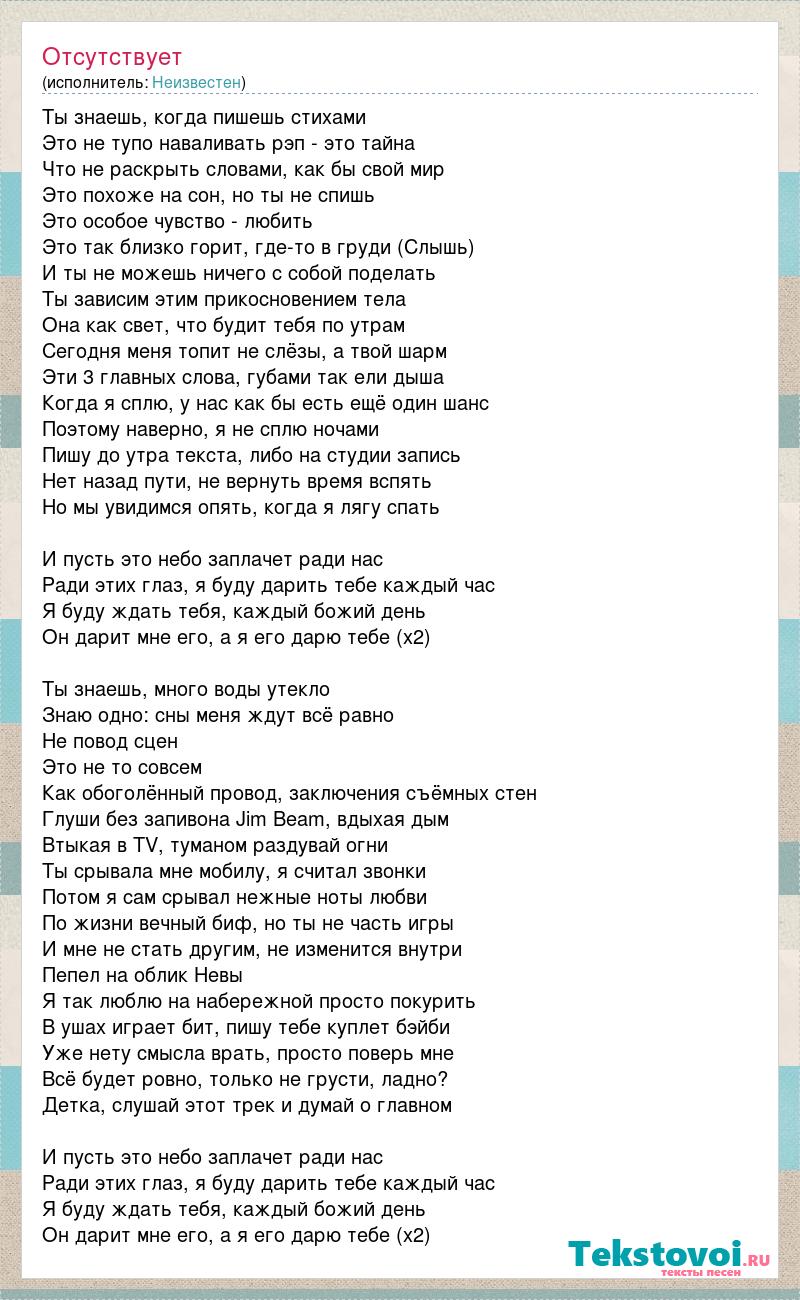 Отсутствует
(исполнитель: Неизвестен)

Ты знаешь, когда пишешь стихами
Это не тупо наваливать рэп - это тайна
Что не раскрыть словами, как бы свой мир
Это похоже на сон, но ты не спишь
Это особое чувство - любить
Это так близко горит, где-то в груди (Слышь)
И ты не можешь ничего с собой поделать
Ты зависим этим прикосновением тела
Она как свет, что будит тебя по утрам
Сегодня меня топит не слёзы, а твой шарм
Эти 3 главных слова, губами так ели дыша
Когда я сплю, у нас как бы есть ещё один шанс
Поэтому наверно, я не сплю ночами
Пишу до утра текста, либо на студии запись
Нет назад пути, не вернуть время вспять
Но мы увидимся опять, когда я лягу спать

И пусть это небо заплачет ради нас
Ради этих глаз, я буду дарить тебе каждый час
Я буду ждать тебя, каждый божий день
Он дарит мне его, а я его дарю тебе (x2)

Ты знаешь, много воды утекло
Знаю одно: сны меня ждут всё равно
Не повод сцен
Это не то совсем
Как обоголённый провод, заключения съёмных стен
Глуши без запивона Jim Beam, вдыхая дым
Втыкая в TV, туманом раздувай огни
Ты срывала мне мобилу, я считал звонки
Потом я сам срывал нежные ноты любви
По жизни вечный биф, но ты не часть игры
И мне не стать другим, не изменится внутри
Пепел на облик Невы
Я так люблю на набережной просто покурить
В ушах играет бит, пишу тебе куплет бэйби
Уже нету смысла врать, просто поверь мне
Всё будет ровно, только не грусти, ладно?
Детка, слушай этот трек и думай о главном

И пусть это небо заплачет ради нас
Ради этих глаз, я буду дарить тебе каждый час
Я буду ждать тебя, каждый божий день
Он дарит мне его, а я его дарю тебе (x2)

Tekstovoi.ru
тексты песен